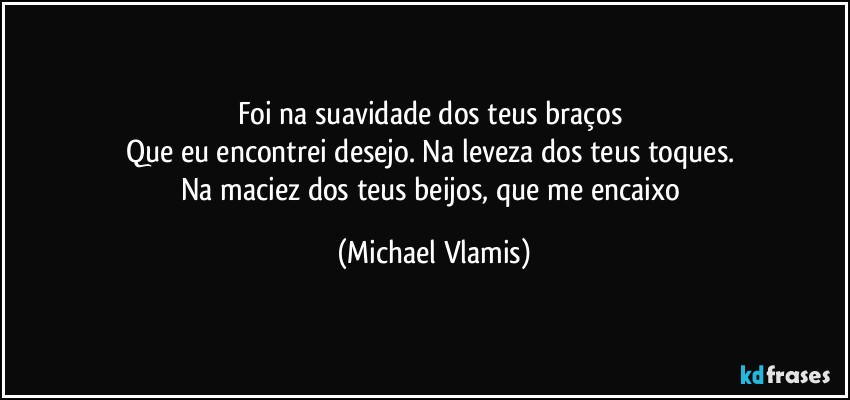 Foi na suavidade dos teus braços
Que eu encontrei desejo. Na leveza dos teus toques.
Na maciez dos teus beijos, que me encaixo

(Michael Vlamis)

kdfrases